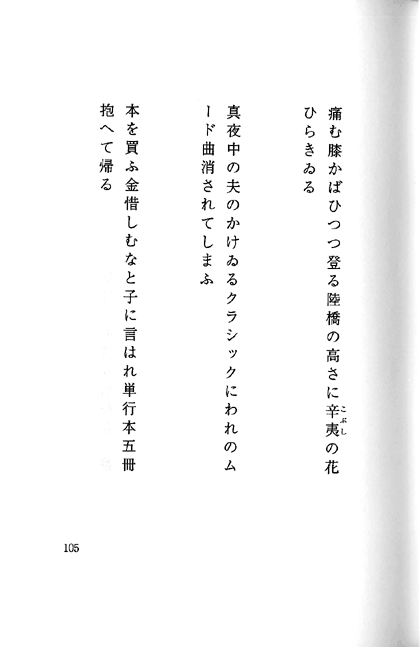 痛む膝かばひつつ登る陸橋の高さに辛夷(こぶし)の花ひらきゐる

真夜中の夫のかけゐるクラシックにわれのムード曲消されてしまふ

本を買ふ金惜しむなと子に言はれ単行本五冊抱へて帰る

105